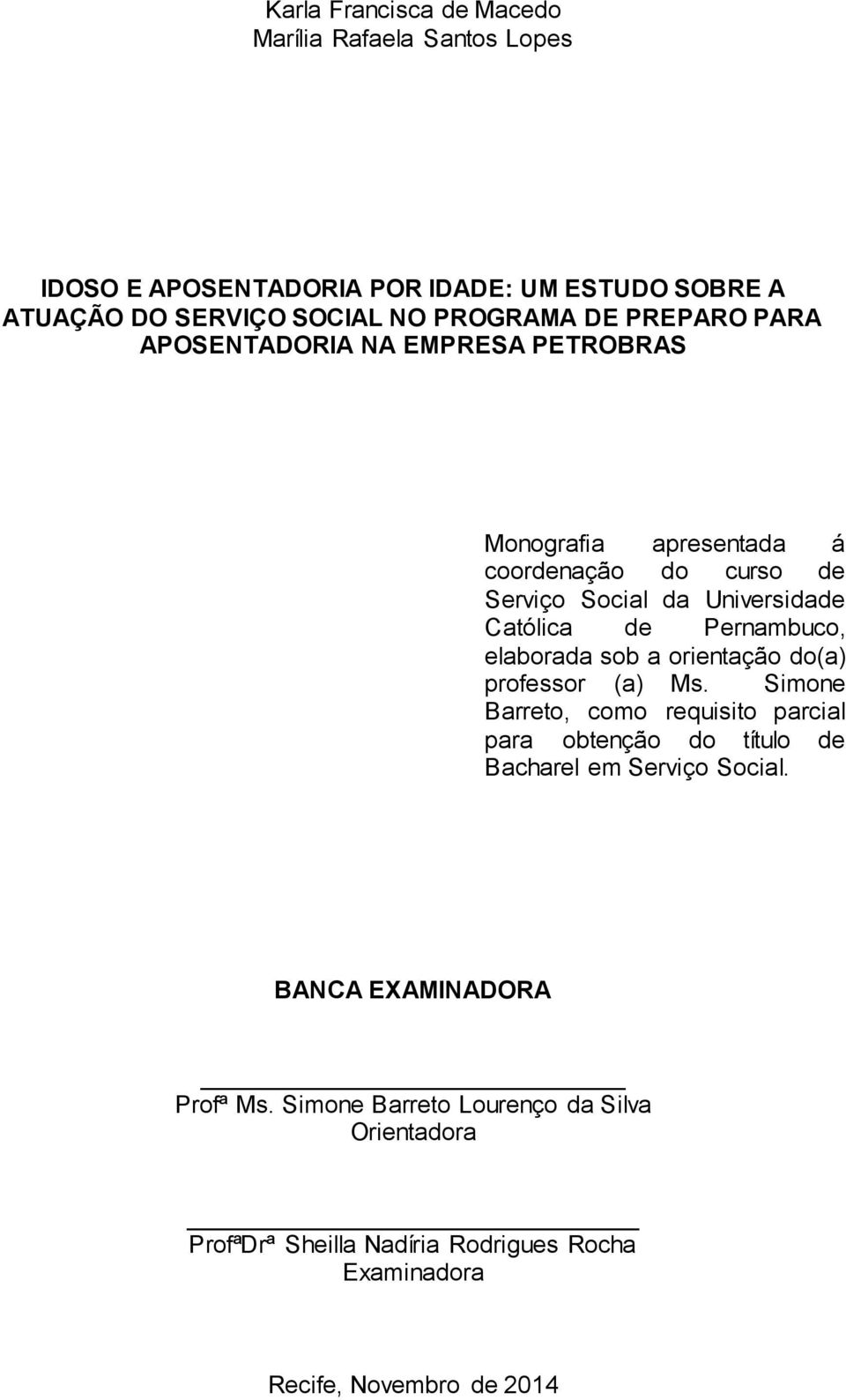 Karla Francisca de Macedo
Marília Rafaela Santos Lopes

IDOSO E APOSENTADORIA POR IDADE: UM ESTUDO SOBRE A ATUAÇÃO DO SERVIÇO SOCIAL NO PROGRAMA DE PREPARO PARA APOSENTADORIA NA EMPRESA PETROBRAS

Monografia apresentada á coordenação do curso de Serviço Social da Universidade Católica de Pernambuco, elaborada sob a orientação do(a) professor (a) Ms. Simone Barreto, como requisito parcial para obtenção do título de Bacharel em Serviço Social.

BANCA EXAMINADORA

Profª Ms. Simone Barreto Lourenço da Silva
Orientadora

ProfªDrª Sheilla Nadíria Rodrigues Rocha
Examinadora

Recife, Novembro de 2014